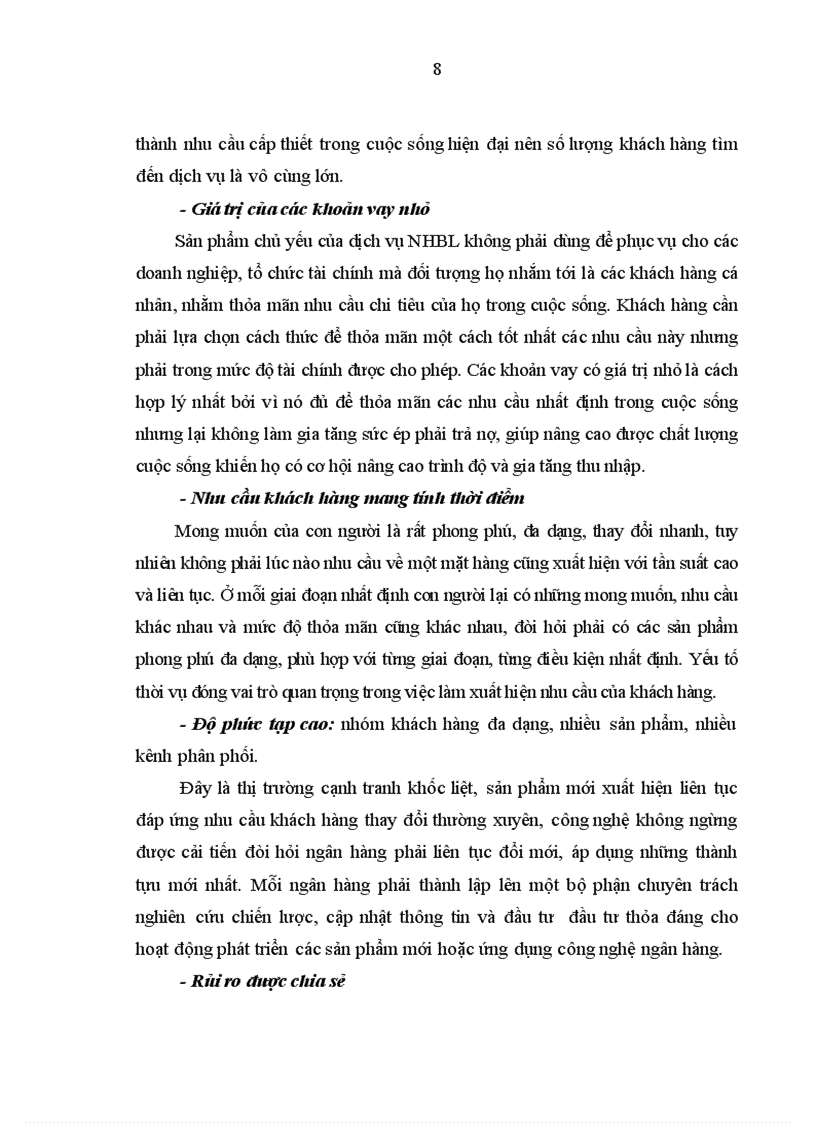 8

thành nhu cầu cấp thiết trong cuộc sống hiện đại nên số lượng khách hàng tìm đến dịch vụ là vô cùng lớn.

- Giá trị của các khoản vay nhỏ

Sản phẩm chủ yếu của dịch vụ NHBL không phải dùng để phục vụ cho các doanh nghiệp, tổ chức tài chính mà đối tượng họ nhắm tới là các khách hàng cá nhân, nhằm thỏa mãn nhu cầu chi tiêu của họ trong cuộc sống. Khách hàng cần phải lựa chọn cách thức để thỏa mãn một cách tốt nhất các nhu cầu này nhưng phải trong mức độ tài chính được cho phép. Các khoản vay có giá trị nhỏ là cách hợp lý nhất bởi vì nó đủ để thỏa mãn các nhu cầu nhất định trong cuộc sống nhưng lại không làm gia tăng sức ép phải trả nợ, giúp nâng cao được chất lượng cuộc sống khiến họ có cơ hội nâng cao trình độ và gia tăng thu nhập.

- Nhu cầu khách hàng mang tính thời điểm

Mong muốn của con người là rất phong phú, đa dạng, thay đổi nhanh, tuy nhiên không phải lúc nào nhu cầu về một mặt hàng cũng xuất hiện với tần suất cao và liên tục. Ở mỗi giai đoạn nhất định con người lại có những mong muốn, nhu cầu khác nhau và mức độ thỏa mãn cũng khác nhau, đòi hỏi phải có các sản phẩm phong phú đa dạng, phù hợp với từng giai đoạn, từng điều kiện nhất định. Yếu tố thời vụ đóng vai trò quan trọng trong việc làm xuất hiện nhu cầu của khách hàng.

- Độ phức tạp cao: nhóm khách hàng đa dạng, nhiều sản phẩm, nhiều kênh phân phối.

Đây là thị trường cạnh tranh khốc liệt, sản phẩm mới xuất hiện liên tục đáp ứng nhu cầu khách hàng thay đổi thường xuyên, công nghệ không ngừng được cải tiến đòi hỏi ngân hàng phải liên tục đổi mới, áp dụng những thành tựu mới nhất. Mỗi ngân hàng phải thành lập lên một bộ phận chuyên trách nghiên cứu chiến lược, cập nhật thông tin và đầu tư đầu tư thỏa đáng cho hoạt động phát triển các sản phẩm mới hoặc ứng dụng công nghệ ngân hàng.

- Rủi ro được chia sẻ